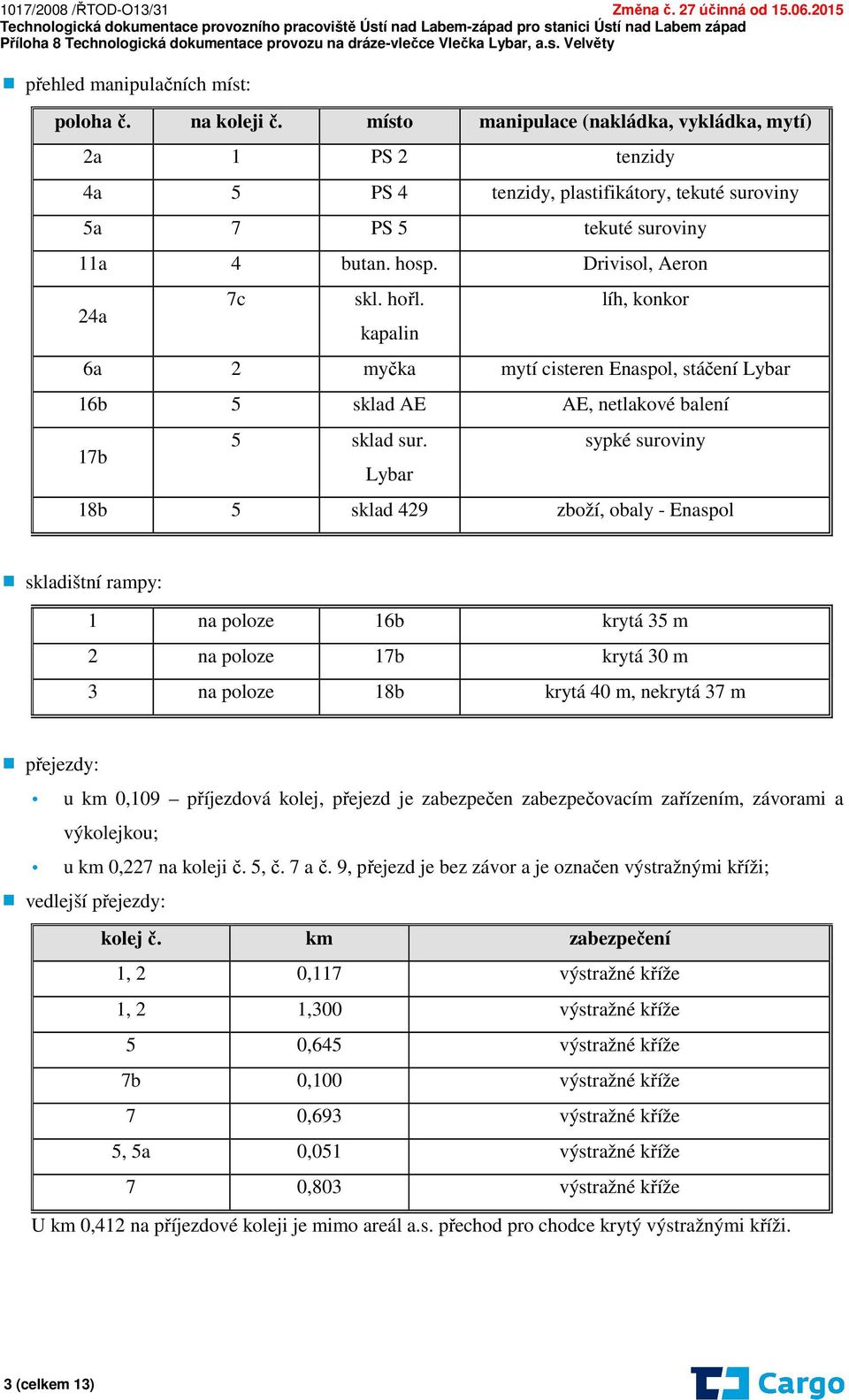 1017/2008 /ŘTOD-O13/31 Změna č. 27 účinná od 15.06.2015
Technologická dokumentace provozního pracoviště Ústí nad Labem-západ pro stanici Ústí nad Labem západ
Příloha 8 Technologická dokumentace provozu na dráze-vlečce Vlečka Lybar, a.s. Velvěty

přehled manipulačních míst:

| poloha č. | na koleji č. | místo | manipulace (nakládka, vykládka, mytí) |
|---|---|---|---|
| 2a | 1 | PS 2 | tenzidy |
| 4a | 5 | PS 4 | tenzidy, plastifikátory, tekuté suroviny |
| 5a | 7 | PS 5 | tekuté suroviny |
| 11a | 4 | butan. hosp. | Drivisol, Aeron |
| 24a | 7c | skl. hořl. kapalin | líh, konkor |
| 6a | 2 | myčka | mytí cisteren Enaspol, stáčení Lybar |
| 16b | 5 | sklad AE | AE, netlakové balení |
| 17b | 5 | sklad sur. Lybar | sypké suroviny |
| 18b | 5 | sklad 429 | zboží, obaly - Enaspol |

skladištní rampy:

| 1 | na poloze | 16b | krytá 35 m |
|---|---|---|---|
| 2 | na poloze | 17b | krytá 30 m |
| 3 | na poloze | 18b | krytá 40 m, nekrytá 37 m |

přejezdy:
• u km 0,109 – příjezdová kolej, přejezd je zabezpečen zabezpečovacím zařízením, závorami a výkolejkou;
• u km 0,227 na koleji č. 5, č. 7 a č. 9, přejezd je bez závor a je označen výstražnými kříži;
vedlejší přejezdy:

| kolej č. | km | zabezpečení |
|---|---|---|
| 1, 2 | 0,117 | výstražné kříže |
| 1, 2 | 1,300 | výstražné kříže |
| 5 | 0,645 | výstražné kříže |
| 7b | 0,100 | výstražné kříže |
| 7 | 0,693 | výstražné kříže |
| 5, 5a | 0,051 | výstražné kříže |
| 7 | 0,803 | výstražné kříže |

U km 0,412 na příjezdové koleji je mimo areál a.s. přechod pro chodce krytý výstražnými kříži.

3 (celkem 13)
Cargo